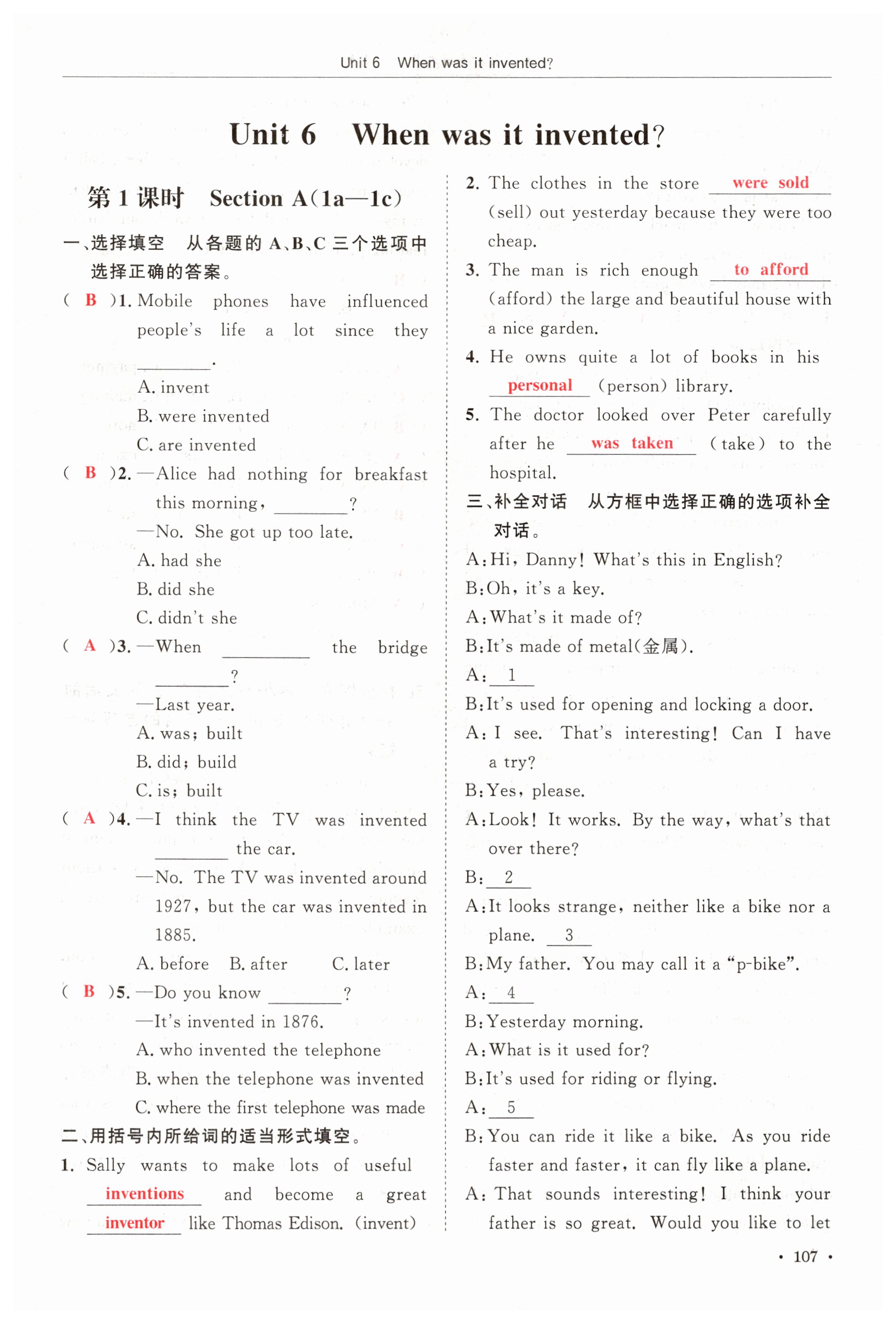 Unit 6 When was it invented?

Unit 6 When was it invented?

第 1 课时 Section A(1a—1c)

一、选择填空 从各题的 A、B、C 三个选项中选择正确的答案。

( B )1. Mobile phones have influenced people's life a lot since they ________.
A. invent
B. were invented
C. are invented

( B )2. —Alice had nothing for breakfast this morning, ________?
—No. She got up too late.
A. had she
B. did she
C. didn't she

( A )3. —When ________ the bridge ________?
—Last year.
A. was; built
B. did; build
C. is; built

( A )4. —I think the TV was invented ________ the car.
—No. The TV was invented around 1927, but the car was invented in 1885.
A. before B. after C. later

( B )5. —Do you know ________?
—It's invented in 1876.
A. who invented the telephone
B. when the telephone was invented
C. where the first telephone was made

二、用括号内所给词的适当形式填空。

1. Sally wants to make lots of useful inventions and become a great inventor like Thomas Edison. (invent)

2. The clothes in the store were sold (sell) out yesterday because they were too cheap.

3. The man is rich enough to afford (afford) the large and beautiful house with a nice garden.

4. He owns quite a lot of books in his personal (person) library.

5. The doctor looked over Peter carefully after he was taken (take) to the hospital.

三、补全对话 从方框中选择正确的选项补全对话。

A: Hi, Danny! What's this in English?
B: Oh, it's a key.
A: What's it made of?
B: It's made of metal(金属).
A: 1
B: It's used for opening and locking a door.
A: I see. That's interesting! Can I have a try?
B: Yes, please.
A: Look! It works. By the way, what's that over there?
B: 2
A: It looks strange, neither like a bike nor a plane. 3
B: My father. You may call it a "p-bike".
A: 4
B: Yesterday morning.
A: What is it used for?
B: It's used for riding or flying.
A: 5
B: You can ride it like a bike. As you ride faster and faster, it can fly like a plane.
A: That sounds interesting! I think your father is so great. Would you like to let

· 107 ·